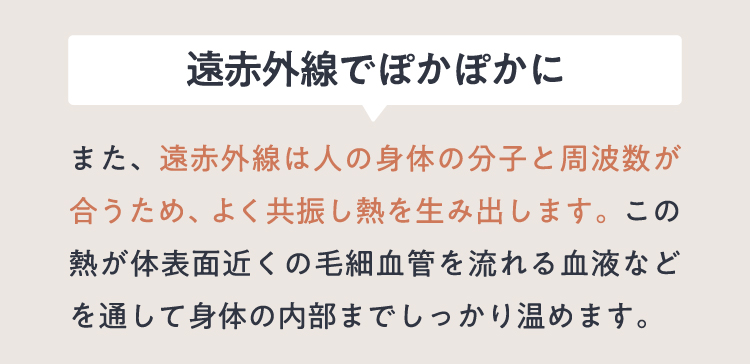 遠赤外線でぽかぽかに

また、遠赤外線は人の身体の分子と周波数が合うため、よく共振し熱を生み出します。この熱が体表面近くの毛細血管を流れる血液などを通して身体の内部までしっかり温めます。